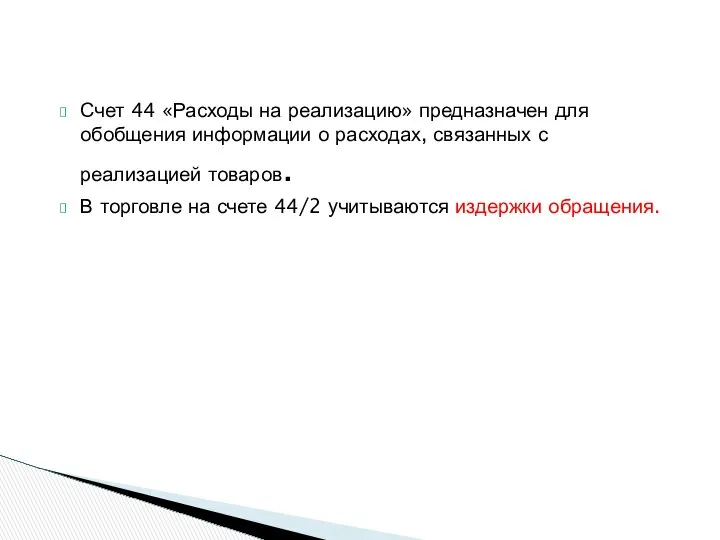 Счет 44 «Расходы на реализацию» предназначен для обобщения информации о расходах, связанных с реализацией товаров.

В торговле на счете 44/2 учитываются издержки обращения.